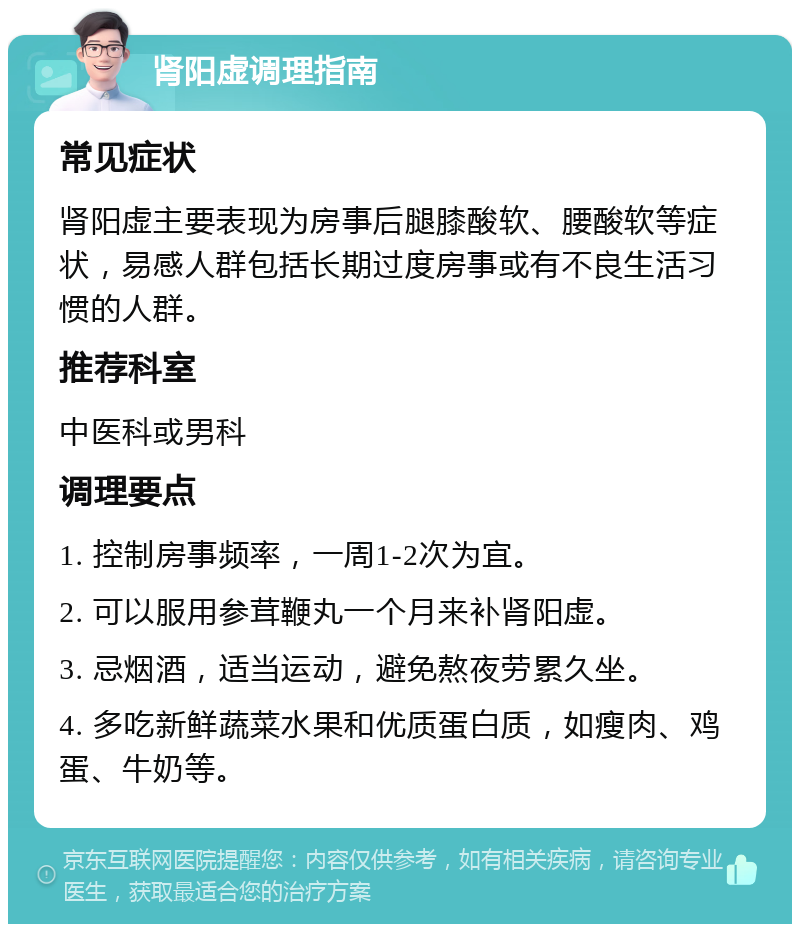 肾阳虚调理指南

常见症状

肾阳虚主要表现为房事后腿膝酸软、腰酸软等症状，易感人群包括长期过度房事或有不良生活习惯的人群。

推荐科室

中医科或男科

调理要点

1. 控制房事频率，一周1-2次为宜。

2. 可以服用参茸鞭丸一个月来补肾阳虚。

3. 忌烟酒，适当运动，避免熬夜劳累久坐。

4. 多吃新鲜蔬菜水果和优质蛋白质，如瘦肉、鸡蛋、牛奶等。

京东互联网医院提醒您：内容仅供参考，如有相关疾病，请咨询专业医生，获取最适合您的治疗方案